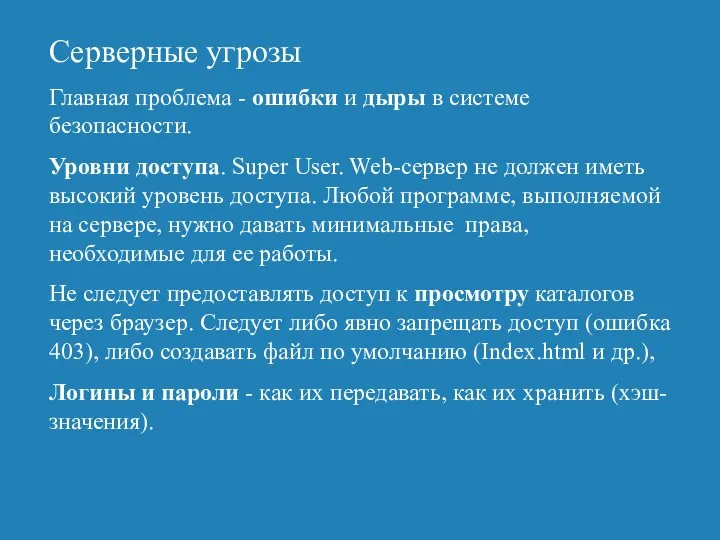 Серверные угрозы

Главная проблема - ошибки и дыры в системе безопасности.

Уровни доступа. Super User. Web-сервер не должен иметь высокий уровень доступа. Любой программе, выполняемой на сервере, нужно давать минимальные права, необходимые для ее работы.

Не следует предоставлять доступ к просмотру каталогов через браузер. Следует либо явно запрещать доступ (ошибка 403), либо создавать файл по умолчанию (Index.html и др.),

Логины и пароли - как их передавать, как их хранить (хэш-значения).